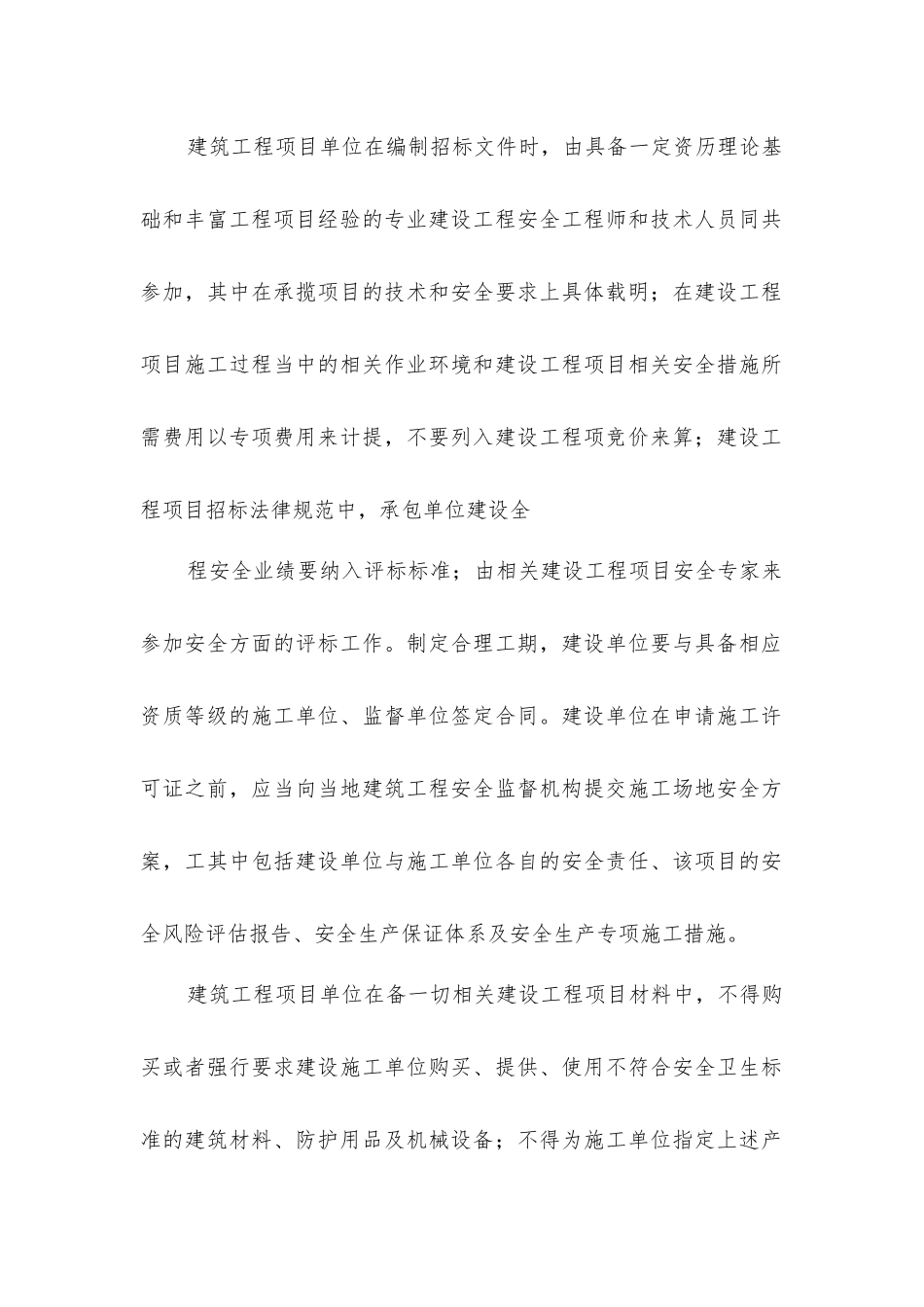 建筑工程项目单位在编制招标文件时，由具备一定资历理论基础和丰富工程项目经验的专业建设工程安全工程师和技术人员同共参加，其中在承揽项目的技术和安全要求上具体载明；在建设工程项目施工过程当中的相关作业环境和建设工程项目相关安全措施所需费用以专项费用来计提，不要列入建设工程项竞价来算；建设工程项目招标法律规范中，承包单位建设全

程安全业绩要纳入评标标准；由相关建设工程项目安全专家来参加安全方面的评标工作。制定合理工期，建设单位要与具备相应资质等级的施工单位、监督单位签定合同。建设单位在申请施工许可证之前，应当向当地建筑工程安全监督机构提交施工场地安全方案，工其中包括建设单位与施工单位各自的安全责任、该项目的安全风险评估报告、安全生产保证体系及安全生产专项施工措施。

建筑工程项目单位在备一切相关建设工程项目材料中，不得购买或者强行要求建设施工单位购买、提供、使用不符合安全卫生标准的建筑材料、防护用品及机械设备；不得为施工单位指定上述产